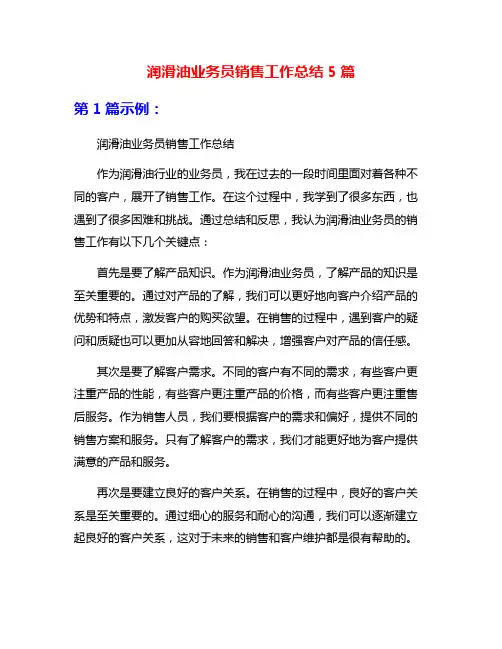 润滑油业务员销售工作总结 5 篇

第 1 篇示例：

润滑油业务员销售工作总结

作为润滑油行业的业务员，我在过去的一段时间里面对着各种不同的客户，展开了销售工作。在这个过程中，我学到了很多东西，也遇到了很多困难和挑战。通过总结和反思，我认为润滑油业务员的销售工作有以下几个关键点：

首先是要了解产品知识。作为润滑油业务员，了解产品的知识是至关重要的。通过对产品的了解，我们可以更好地向客户介绍产品的优势和特点，激发客户的购买欲望。在销售的过程中，遇到客户的疑问和质疑也可以更加从容地回答和解决，增强客户对产品的信任感。

其次是要了解客户需求。不同的客户有不同的需求，有些客户更注重产品的性能，有些客户更注重产品的价格，而有些客户更注重售后服务。作为销售人员，我们要根据客户的需求和偏好，提供不同的销售方案和服务。只有了解客户的需求，我们才能更好地为客户提供满意的产品和服务。

再次是要建立良好的客户关系。在销售的过程中，良好的客户关系是至关重要的。通过细心的服务和耐心的沟通，我们可以逐渐建立起良好的客户关系，这对于未来的销售和客户维护都是很有帮助的。